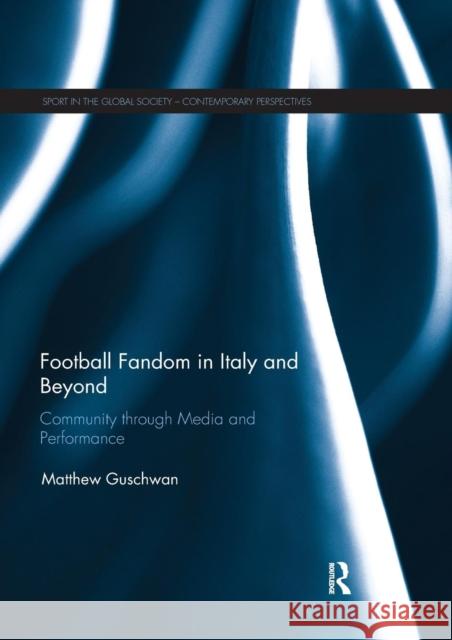 SPORT IN THE GLOBAL SOCIETY – CONTEMPORARY PERSPECTIVES

Football Fandom in Italy and Beyond

Community through Media and Performance

Matthew Guschwan

ROUTLEDGE